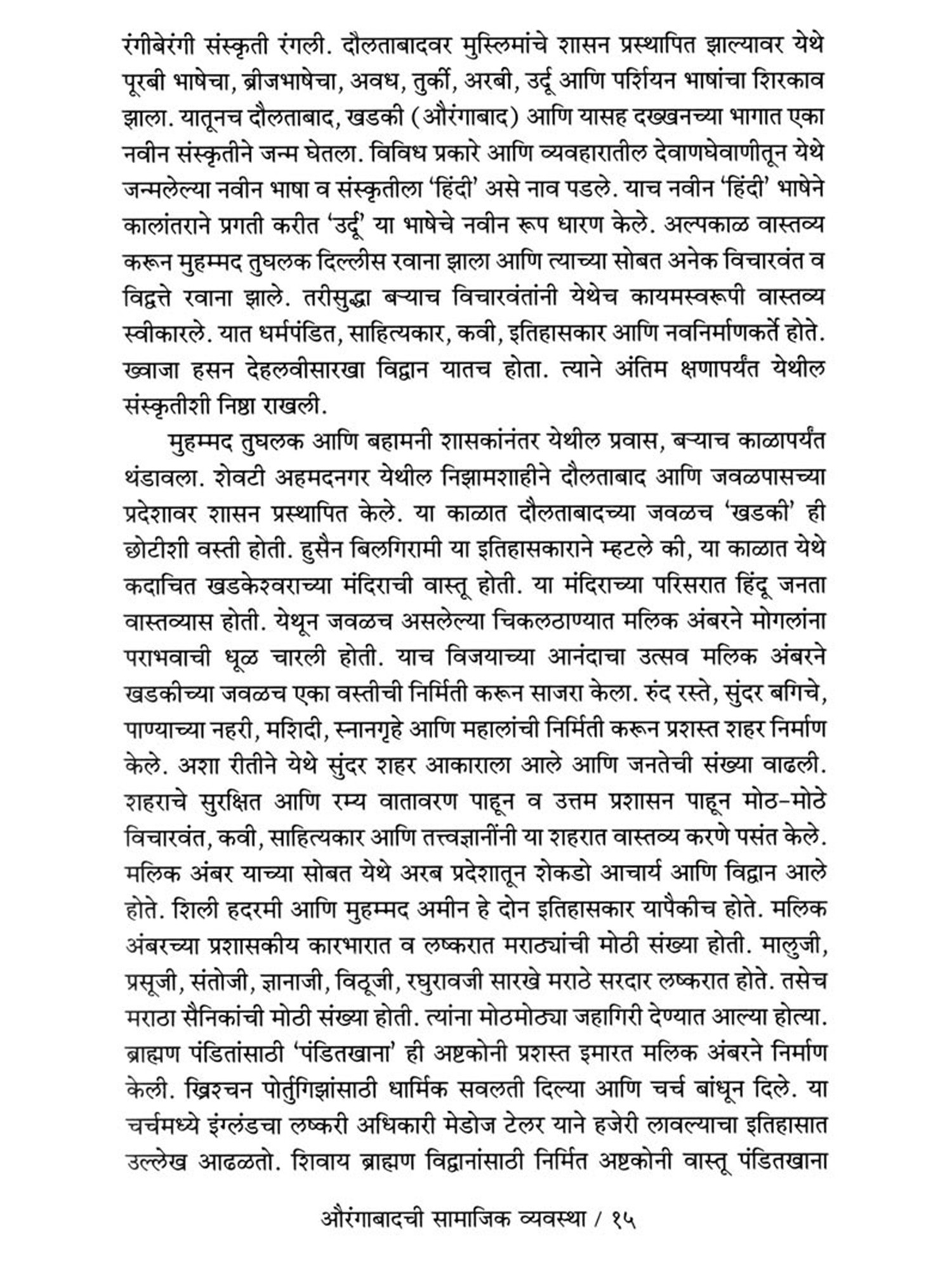 रंगीबेरंगी संस्कृती रंगली. दौलताबादवर मुस्लिमांचे शासन प्रस्थापित झाल्यावर येथे पूरबी भाषेचा, ब्रीजभाषेचा, अवध, तुर्की, अरबी, उर्दू आणि पर्शियन भाषांचा शिरकाव झाला. यातूनच दौलताबाद, खडकी (औरंगाबाद) आणि यासह दख्खनच्या भागात एका नवीन संस्कृतीने जन्म घेतला. विविध प्रकारे आणि व्यवहारातील देवाणघेवाणीतून येथे जन्मलेल्या नवीन भाषा व संस्कृतीला 'हिंदी' असे नाव पडले. याच नवीन 'हिंदी' भाषेने कालांतराने प्रगती करीत 'उर्दू' या भाषेचे नवीन रूप धारण केले. अल्पकाळ वास्तव्य करून मुहम्मद तुघलक दिल्लीस रवाना झाला आणि त्याच्या सोबत अनेक विचारवंत व विद्वत्ते रवाना झाले. तरीसुद्धा बऱ्याच विचारवंतांनी येथेच कायमस्वरूपी वास्तव्य स्वीकारले. यात धर्मपंडित, साहित्यकार, कवी, इतिहासकार आणि नवनिर्माणकर्ते होते. ख्वाजा हसन देहलवीसारखा विद्वान यातच होता. त्याने अंतिम क्षणापर्यंत येथील संस्कृतीशी निष्ठा राखली.

मुहम्मद तुघलक आणि बहामनी शासकांनंतर येथील प्रवास, बऱ्याच काळापर्यंत थंडावला. शेवटी अहमदनगर येथील निझामशाहीने दौलताबाद आणि जवळपासच्या प्रदेशावर शासन प्रस्थापित केले. या काळात दौलताबादच्या जवळच 'खडकी' ही छोटीशी वस्ती होती. हुसैन बिलगिरामी या इतिहासकाराने म्हटले की, या काळात येथे कदाचित खडकेश्वराच्या मंदिराची वास्तू होती. या मंदिराच्या परिसरात हिंदू जनता वास्तव्यास होती. येथून जवळच असलेल्या चिकलठाण्यात मलिक अंबरने मोगलांना पराभवाची धूळ चारली होती. याच विजयाच्या आनंदाचा उत्सव मलिक अंबरने खडकीच्या जवळच एका वस्तीची निर्मिती करून साजरा केला. रुंद रस्ते, सुंदर बगिचे, पाण्याच्या नहरी, मशिदी, स्नानगृहे आणि महालांची निर्मिती करून प्रशस्त शहर निर्माण केले. अशा रीतीने येथे सुंदर शहर आकाराला आले आणि जनतेची संख्या वाढली. शहराचे सुरक्षित आणि रम्य वातावरण पाहून व उत्तम प्रशासन पाहून मोठ-मोठे विचारवंत, कवी, साहित्यकार आणि तत्त्वज्ञानींनी या शहरात वास्तव्य करणे पसंत केले. मलिक अंबर याच्या सोबत येथे अरब प्रदेशातून शेकडो आचार्य आणि विद्वान आले होते. शिली हदरमी आणि मुहम्मद अमीन हे दोन इतिहासकार यापैकीच होते. मलिक अंबरच्या प्रशासकीय कारभारात व लष्करात मराठ्यांची मोठी संख्या होती. मालुजी, प्रसूजी, संतोजी, ज्ञानाजी, विठूजी, रघुरावजी सारखे मराठे सरदार लष्करात होते. तसेच मराठा सैनिकांची मोठी संख्या होती. त्यांना मोठमोठ्या जहागिरी देण्यात आल्या होत्या. ब्राह्मण पंडितांसाठी 'पंडितखाना' ही अष्टकोनी प्रशस्त इमारत मलिक अंबरने निर्माण केली. ख्रिश्चन पोर्तुगिझांसाठी धार्मिक सवलती दिल्या आणि चर्च बांधून दिले. या चर्चमध्ये इंग्लंडचा लष्करी अधिकारी मेडोज टेलर याने हजेरी लावल्याचा इतिहासात उल्लेख आढळतो. शिवाय ब्राह्मण विद्वानांसाठी निर्मित अष्टकोनी वास्तू पंडितखाना

औरंगाबादची सामाजिक व्यवस्था / १५